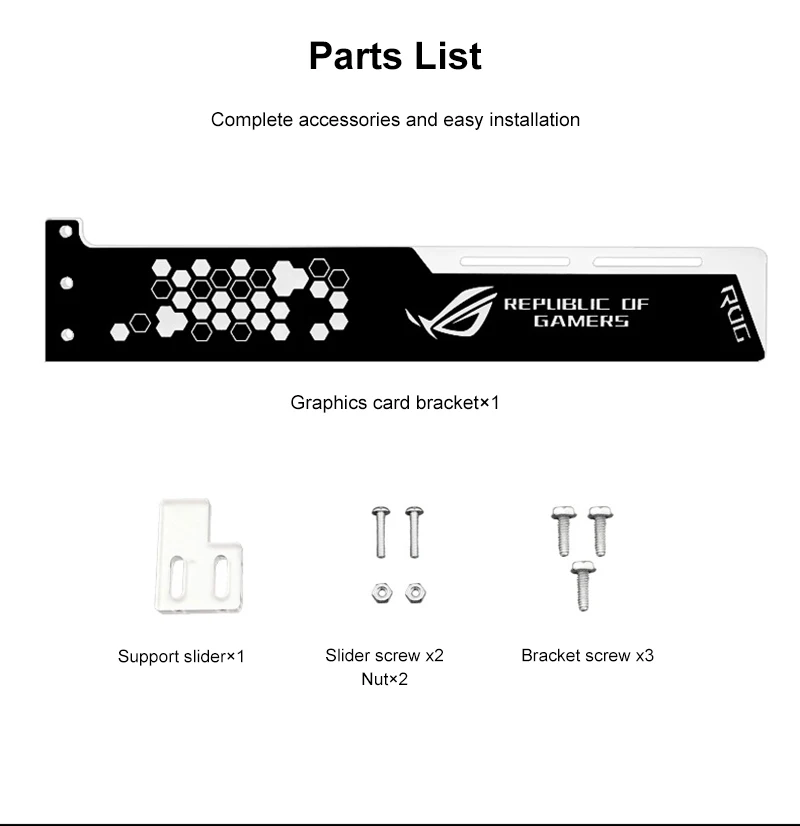 Parts List

Complete accessories and easy installation

REPUBLIC OF GAMERS

ROG

Graphics card bracket×1

Support slider×1

Slider screw x2
Nut×2

Bracket screw x3